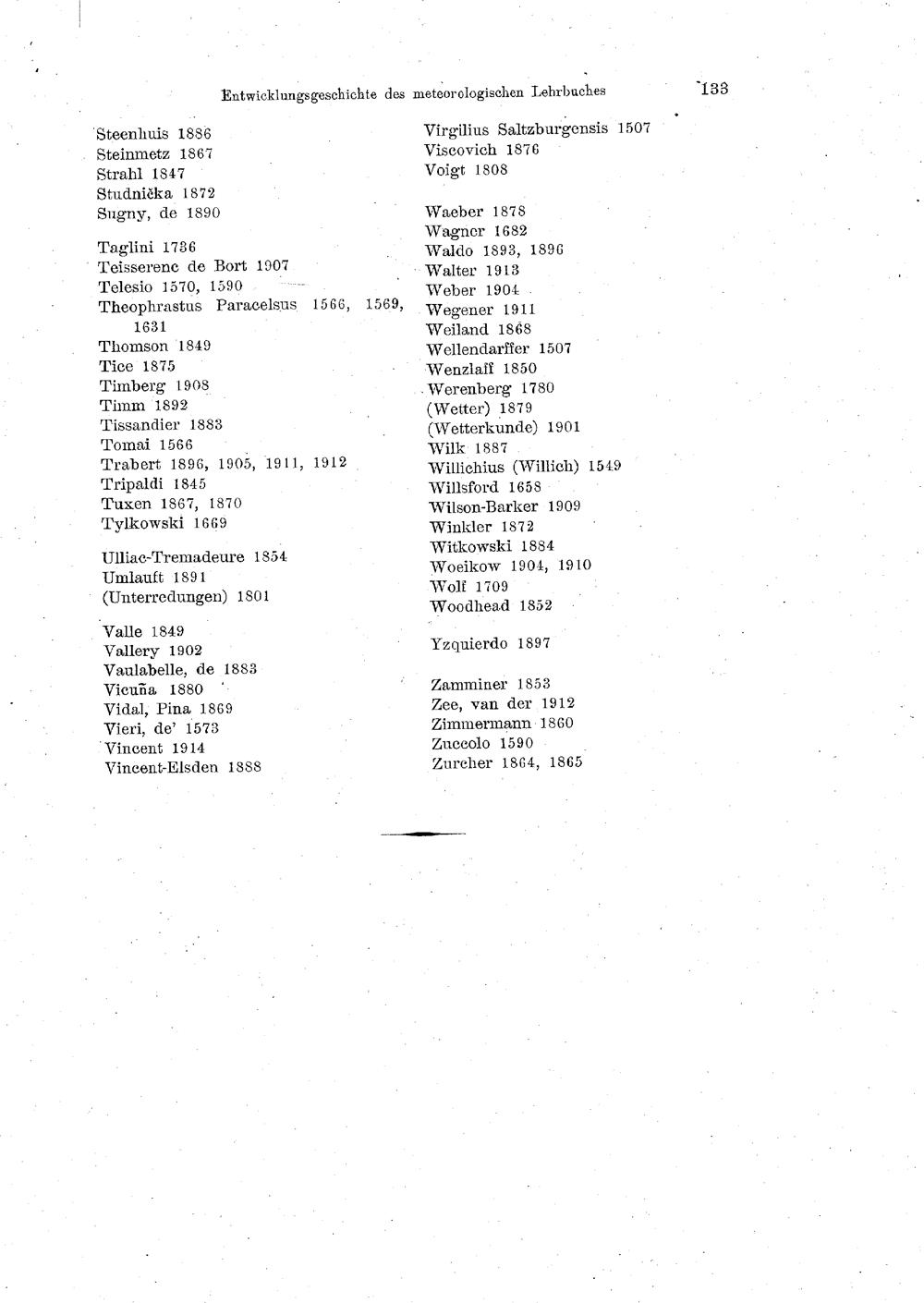 Entwicklungsgeschichte des meteorologischen Lehrbuches 133

Steenhuis 1886
Steinmetz 1867
Strahl 1847
Studnička 1872
Sugny, de 1890

Taglini 1736
Teisserenc de Bort 1907
Telesio 1570, 1590
Theophrastus Paracelsus 1566, 1569, 1631
Thomson 1849
Tice 1875
Timberg 1908
Timm 1892
Tissandier 1883
Tomai 1566
Trabert 1896, 1905, 1911, 1912
Tripaldi 1845
Tuxen 1867, 1870
Tylkowski 1669

Ulliac-Tremadeure 1854
Umlauft 1891
(Unterredungen) 1801

Valle 1849
Vallery 1902
Vaulabelle, de 1883
Vicuña 1880
Vidal, Pina 1869
Vieri, de' 1573
Vincent 1914
Vincent-Elsden 1888

Virgilius Saltzburgensis 1507
Viscovich 1876
Voigt 1808

Waeber 1878
Wagner 1682
Waldo 1893, 1896
Walter 1913
Weber 1904
Wegener 1911
Weiland 1868
Wellendarffer 1507
Wenzlaff 1850
Werenberg 1780
(Wetter) 1879
(Wetterkunde) 1901
Wilk 1887
Willichius (Willich) 1549
Willsford 1658
Wilson-Barker 1909
Winkler 1872
Witkowski 1884
Woeikow 1904, 1910
Wolf 1709
Woodhead 1852

Yzquierdo 1897

Zamminer 1853
Zee, van der 1912
Zimmermann 1860
Zuccolo 1590
Zurcher 1864, 1865